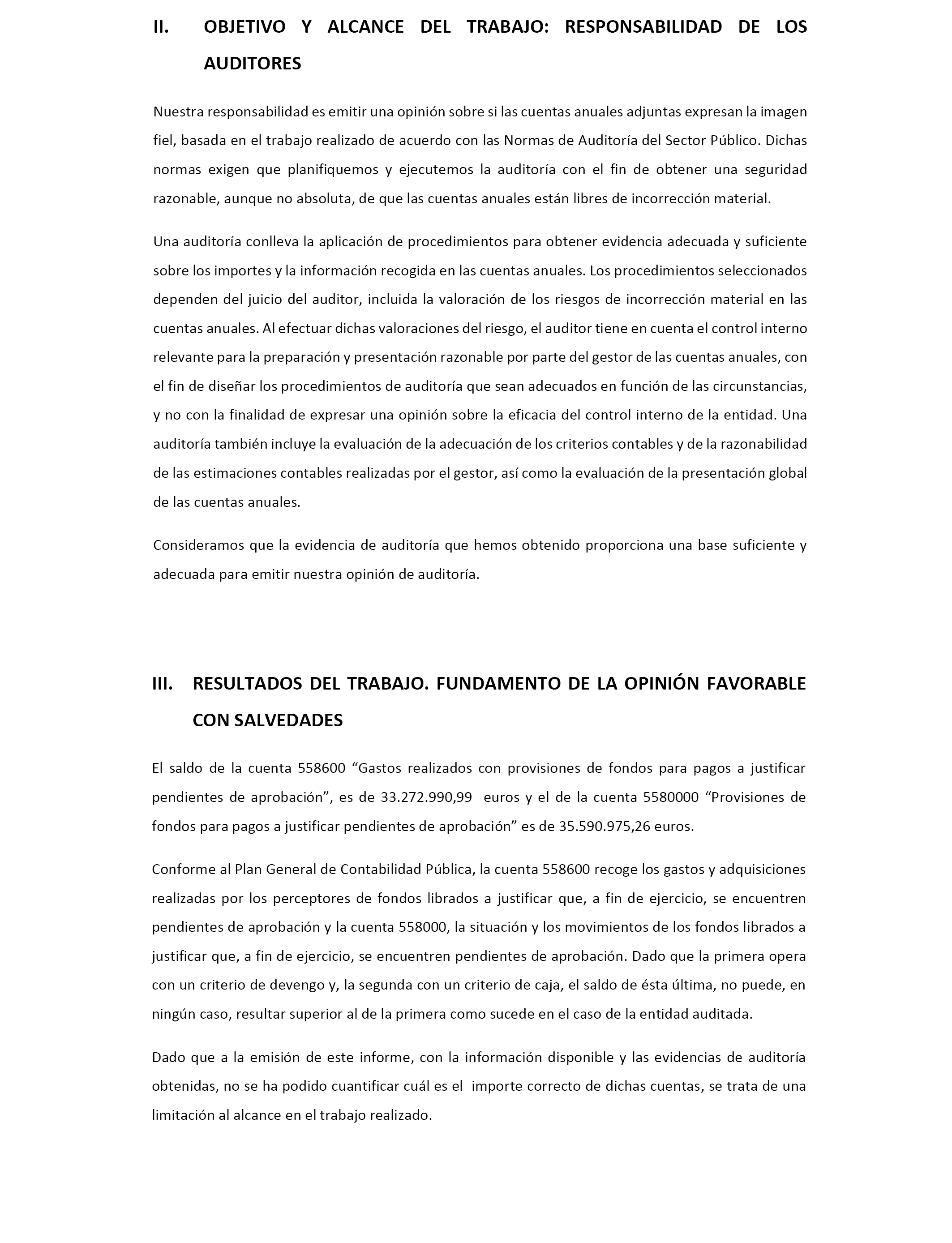 II. OBJETIVO Y ALCANCE DEL TRABAJO: RESPONSABILIDAD DE LOS AUDITORES

Nuestra responsabilidad es emitir una opinión sobre si las cuentas anuales adjuntas expresan la imagen fiel, basada en el trabajo realizado de acuerdo con las Normas de Auditoría del Sector Público. Dichas normas exigen que planifiquemos y ejecutemos la auditoría con el fin de obtener una seguridad razonable, aunque no absoluta, de que las cuentas anuales están libres de incorrección material.

Una auditoría conlleva la aplicación de procedimientos para obtener evidencia adecuada y suficiente sobre los importes y la información recogida en las cuentas anuales. Los procedimientos seleccionados dependen del juicio del auditor, incluida la valoración de los riesgos de incorrección material en las cuentas anuales. Al efectuar dichas valoraciones del riesgo, el auditor tiene en cuenta el control interno relevante para la preparación y presentación razonable por parte del gestor de las cuentas anuales, con el fin de diseñar los procedimientos de auditoría que sean adecuados en función de las circunstancias, y no con la finalidad de expresar una opinión sobre la eficacia del control interno de la entidad. Una auditoría también incluye la evaluación de la adecuación de los criterios contables y de la razonabilidad de las estimaciones contables realizadas por el gestor, así como la evaluación de la presentación global de las cuentas anuales.

Consideramos que la evidencia de auditoría que hemos obtenido proporciona una base suficiente y adecuada para emitir nuestra opinión de auditoría.

III. RESULTADOS DEL TRABAJO. FUNDAMENTO DE LA OPINIÓN FAVORABLE CON SALVEDADES

El saldo de la cuenta 558600 “Gastos realizados con provisiones de fondos para pagos a justificar pendientes de aprobación”, es de 33.272.990,99 euros y el de la cuenta 5580000 “Provisiones de fondos para pagos a justificar pendientes de aprobación” es de 35.590.975,26 euros.

Conforme al Plan General de Contabilidad Pública, la cuenta 558600 recoge los gastos y adquisiciones realizadas por los perceptores de fondos librados a justificar que, a fin de ejercicio, se encuentren pendientes de aprobación y la cuenta 558000, la situación y los movimientos de los fondos librados a justificar que, a fin de ejercicio, se encuentren pendientes de aprobación. Dado que la primera opera con un criterio de devengo y, la segunda con un criterio de caja, el saldo de ésta última, no puede, en ningún caso, resultar superior al de la primera como sucede en el caso de la entidad auditada.

Dado que a la emisión de este informe, con la información disponible y las evidencias de auditoría obtenidas, no se ha podido cuantificar cuál es el importe correcto de dichas cuentas, se trata de una limitación al alcance en el trabajo realizado.